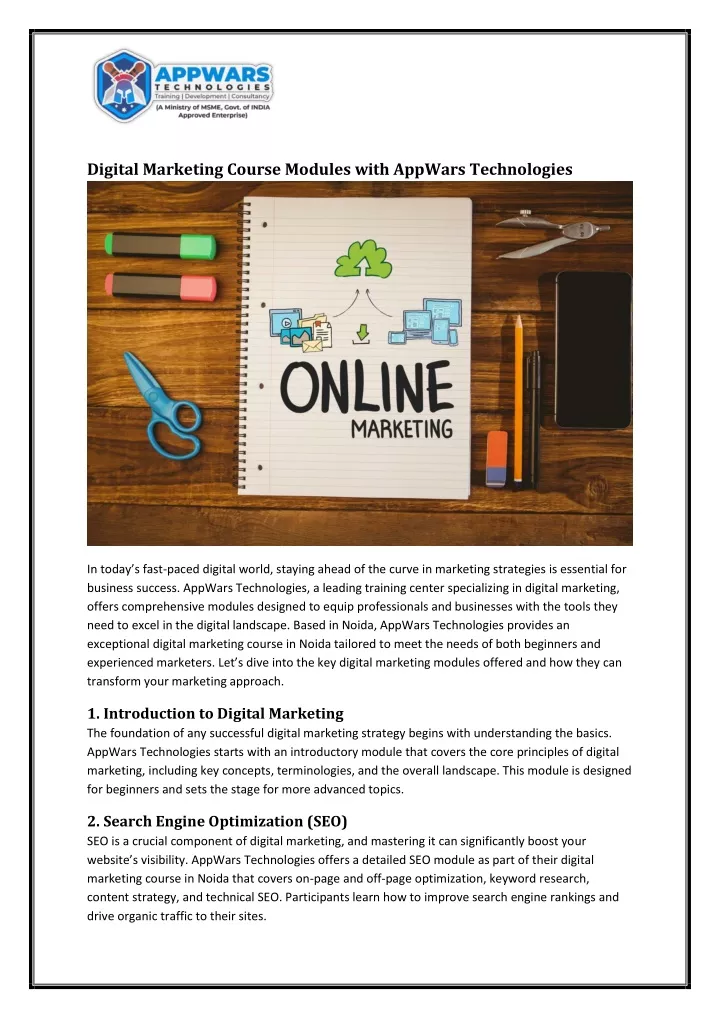 APPWARS TECHNOLOGIES
Training | Development | Consultancy
(A Ministry of MSME, Govt. of INDIA Approved Enterprise)

Digital Marketing Course Modules with AppWars Technologies

ONLINE
MARKETING

In today's fast-paced digital world, staying ahead of the curve in marketing strategies is essential for business success. AppWars Technologies, a leading training center specializing in digital marketing, offers comprehensive modules designed to equip professionals and businesses with the tools they need to excel in the digital landscape. Based in Noida, AppWars Technologies provides an exceptional digital marketing course in Noida tailored to meet the needs of both beginners and experienced marketers. Let's dive into the key digital marketing modules offered and how they can transform your marketing approach.

1. Introduction to Digital Marketing
The foundation of any successful digital marketing strategy begins with understanding the basics. AppWars Technologies starts with an introductory module that covers the core principles of digital marketing, including key concepts, terminologies, and the overall landscape. This module is designed for beginners and sets the stage for more advanced topics.

2. Search Engine Optimization (SEO)
SEO is a crucial component of digital marketing, and mastering it can significantly boost your website's visibility. AppWars Technologies offers a detailed SEO module as part of their digital marketing course in Noida that covers on-page and off-page optimization, keyword research, content strategy, and technical SEO. Participants learn how to improve search engine rankings and drive organic traffic to their sites.